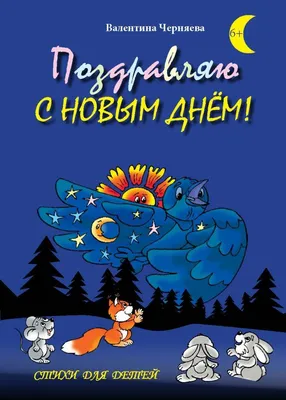 Валентина Черняева

6+

Поздравляю
С НОВЫМ ДНЁМ!

СТИХИ ДЛЯ ДЕТЕЙ